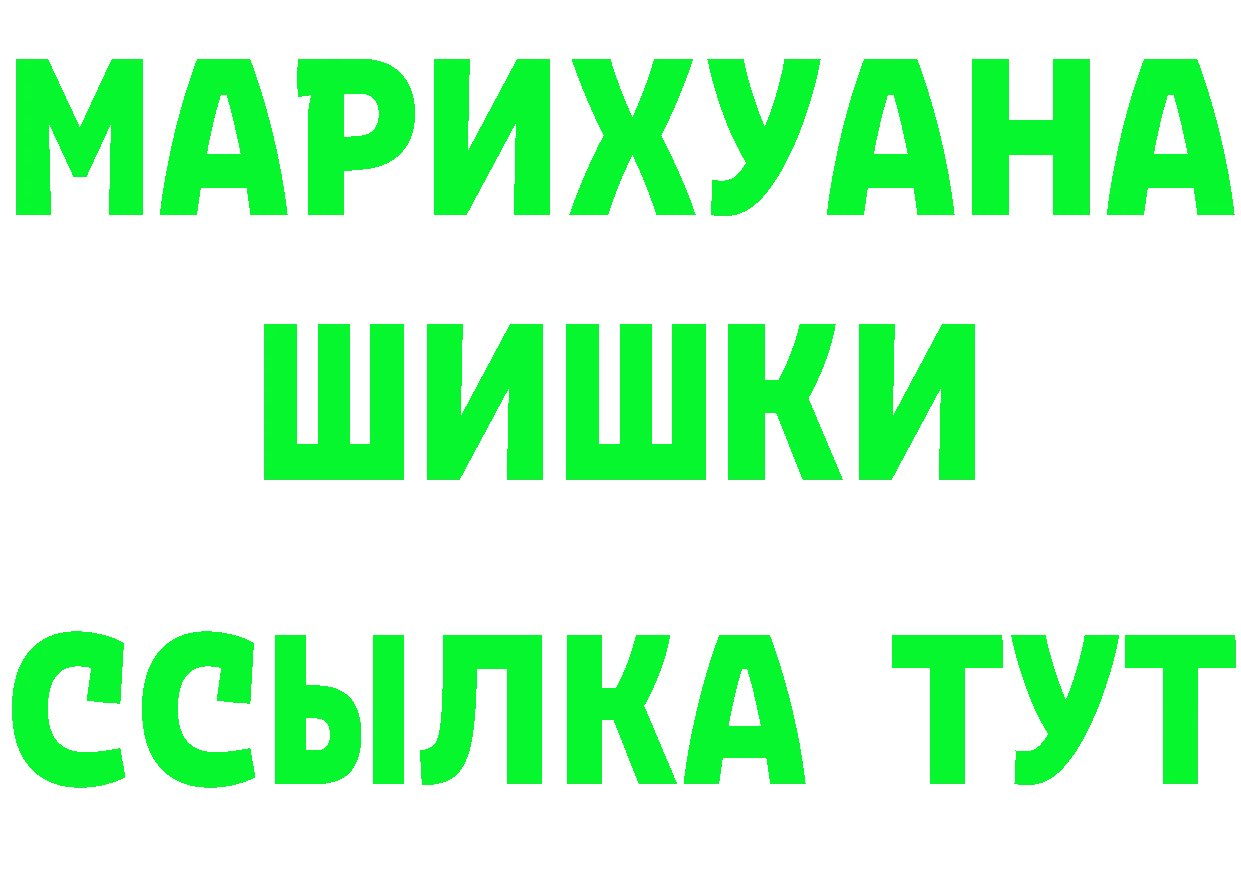 МАРИХУАНА
ШИШКИ
ССЫЛКА ТУТ